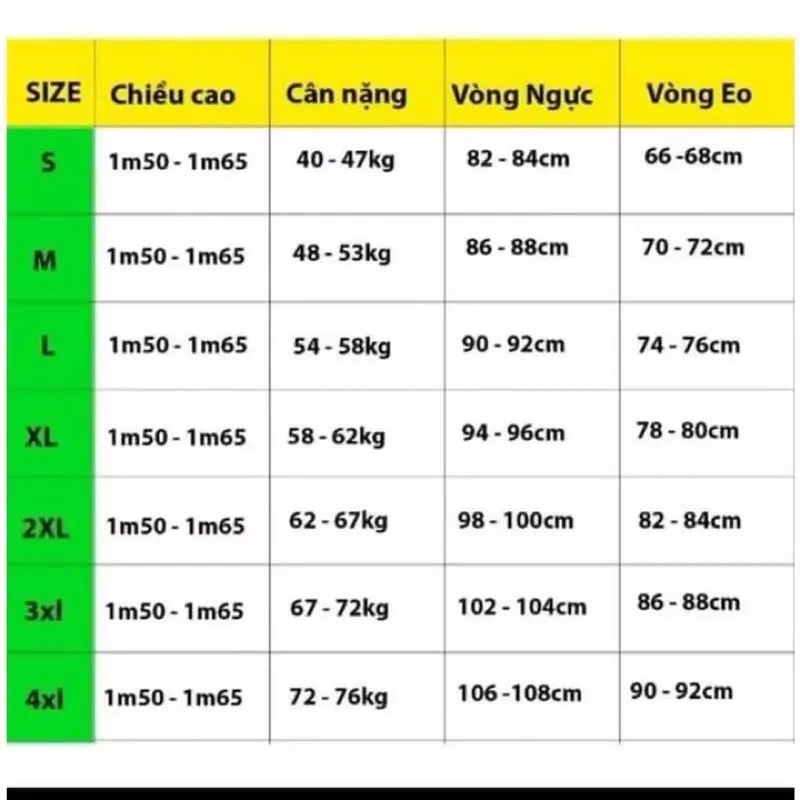 | SIZE | Chiều cao | Cân nặng | Vòng Ngực | Vòng Eo |
|---|---|---|---|---|
| S | 1m50 - 1m65 | 40 - 47kg | 82 - 84cm | 66 -68cm |
| M | 1m50 - 1m65 | 48 - 53kg | 86 - 88cm | 70 - 72cm |
| L | 1m50 - 1m65 | 54 - 58kg | 90 - 92cm | 74 - 76cm |
| XL | 1m50 - 1m65 | 58 - 62kg | 94 - 96cm | 78 - 80cm |
| 2XL | 1m50 - 1m65 | 62 - 67kg | 98 - 100cm | 82 - 84cm |
| 3xl | 1m50 - 1m65 | 67 - 72kg | 102 - 104cm | 86 - 88cm |
| 4xl | 1m50 - 1m65 | 72 - 76kg | 106 -108cm | 90 - 92cm |